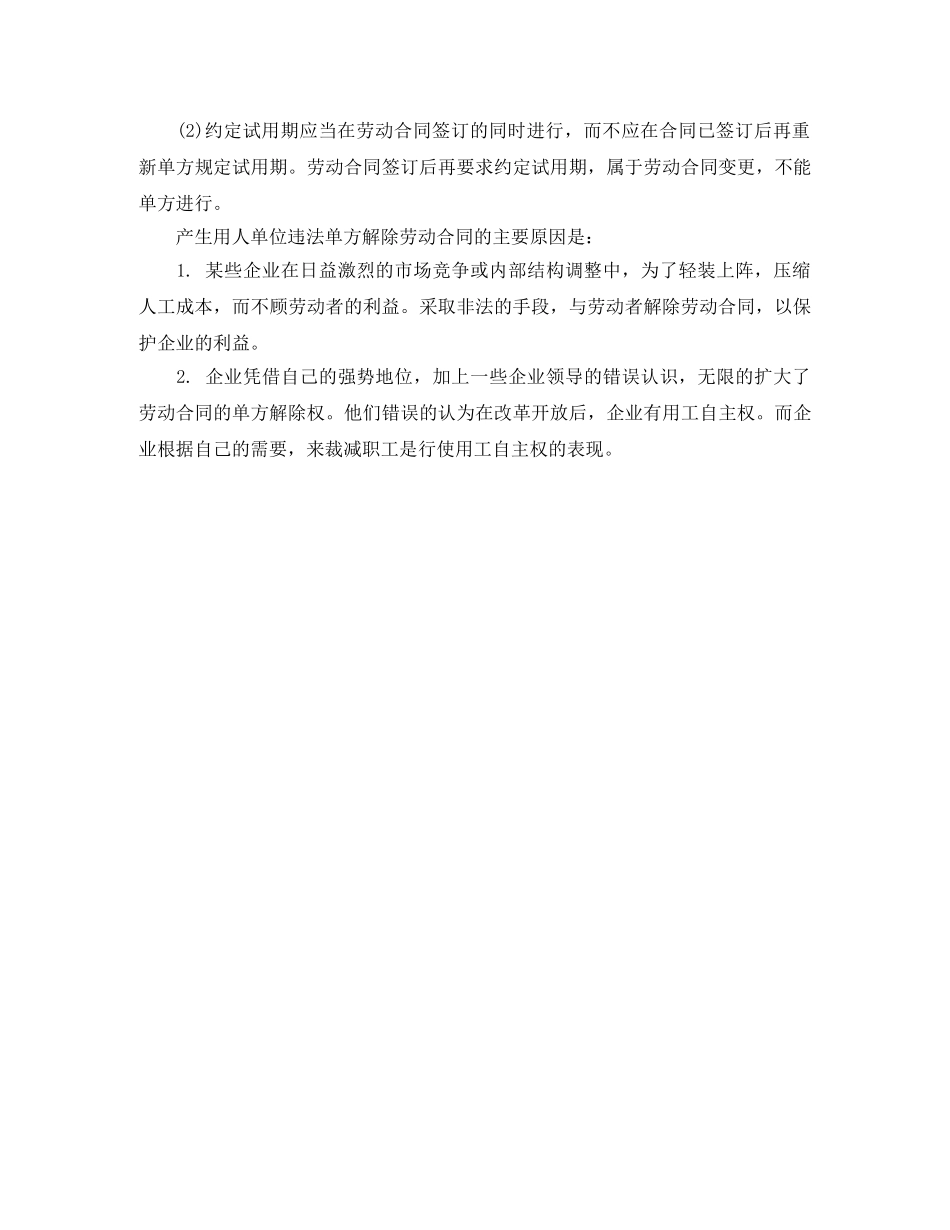 (2)约定试用期应当在劳动合同签订的同时进行，而不应在合同已签订后再重新单方规定试用期。劳动合同签订后再要求约定试用期，属于劳动合同变更，不能单方进行。

产生用人单位违法单方解除劳动合同的主要原因是：

1. 某些企业在日益激烈的市场竞争或内部结构调整中，为了轻装上阵，压缩人工成本，而不顾劳动者的利益。采取非法的手段，与劳动者解除劳动合同，以保护企业的利益。

2. 企业凭借自己的强势地位，加上一些企业领导的错误认识，无限的扩大了劳动合同的单方解除权。他们错误的认为在改革开放后，企业有用工自主权。而企业根据自己的需要，来裁减职工是行使用工自主权的表现。